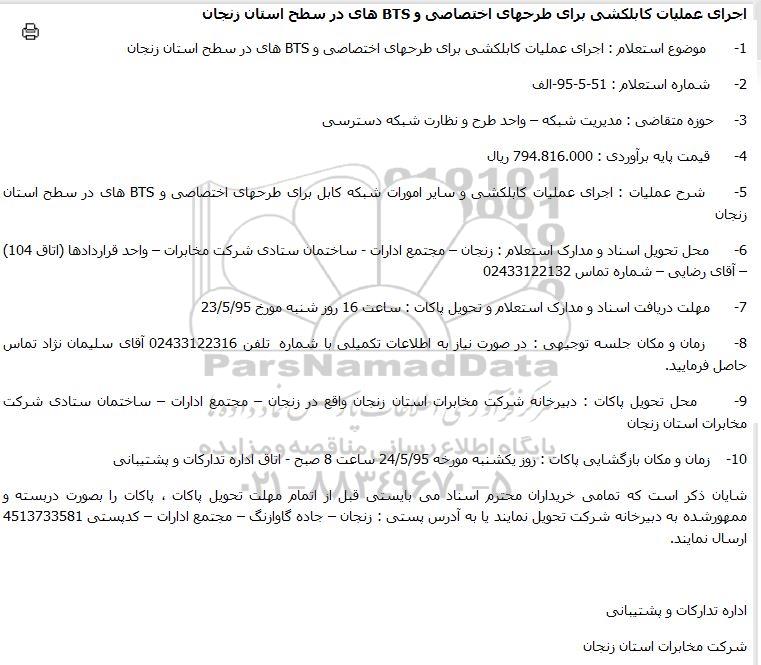 اجرای عملیات کابلکشی برای طرحهای اختصاصی و BTS های در سطح استان زنجان

1- موضوع استعلام : اجرای عملیات کابلکشی برای طرحهای اختصاصی و BTS های در سطح استان زنجان

2- شماره استعلام : 51-5-95-الف

3- حوزه متقاضی : مدیریت شبکه – واحد طرح و نظارت شبکه دسترسی

4- قیمت پایه برآوردی : 794.816.000 ریال

5- شرح عملیات : اجرای عملیات کابلکشی و سایر امورات شبکه کابل برای طرحهای اختصاصی و BTS های در سطح استان زنجان

6- محل تحویل اسناد و مدارک استعلام : زنجان – مجتمع ادارات - ساختمان ستادی شرکت مخابرات – واحد قراردادها (اتاق 104) – آقای رضایی – شماره تماس 02433122132

7- مهلت دریافت اسناد و مدارک استعلام و تحویل پاکات : ساعت 16 روز شنبه مورخ 23/5/95

8- زمان و مکان جلسه توجیهی : در صورت نیاز به اطلاعات تکمیلی با شماره تلفن 02433122316 آقای سلیمان نژاد تماس حاصل فرمایید.

9- محل تحویل پاکات : دبیرخانه شرکت مخابرات استان زنجان واقع در زنجان – مجتمع ادارات – ساختمان ستادی شرکت مخابرات استان زنجان

10- زمان و مکان بازگشایی پاکات : روز یکشنبه مورخه 24/5/95 ساعت 8 صبح - اتاق اداره تدارکات و پشتیبانی

شایان ذکر است که تمامی خریداران محترم اسناد می بایستی قبل از اتمام مهلت تحویل پاکات ، پاکات را بصورت دربسته و ممهورشده به دبیرخانه شرکت تحویل نمایند یا به آدرس پستی : زنجان – جاده گاوازنگ – مجتمع ادارات – کدپستی 4513733581 ارسال نمایند.

اداره تدارکات و پشتیبانی

شرکت مخابرات استان زنجان

ParsNamadData
پایگاه اطلاع رسانی مناقصه و مزایده
۰۲۱-۸۸۳۴۹۶۷۰-۵